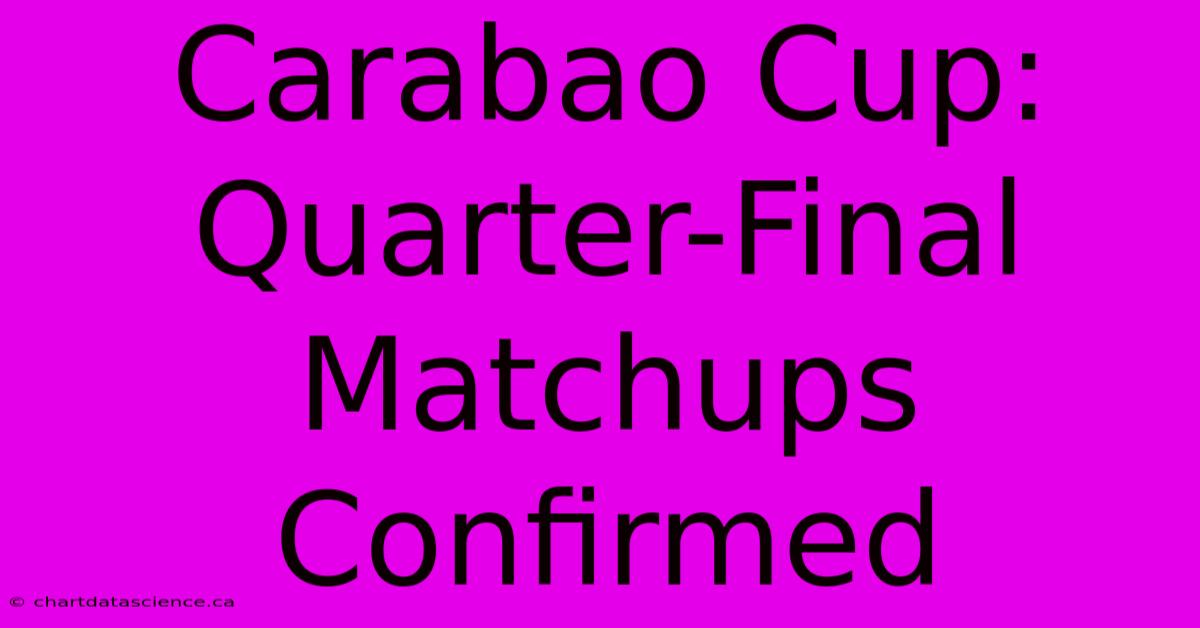 Carabao Cup: Quarter-Final Matchups Confirmed

© chartdatascience.ca